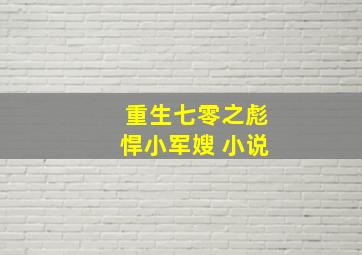 重生七零之彪悍小军嫂 小说